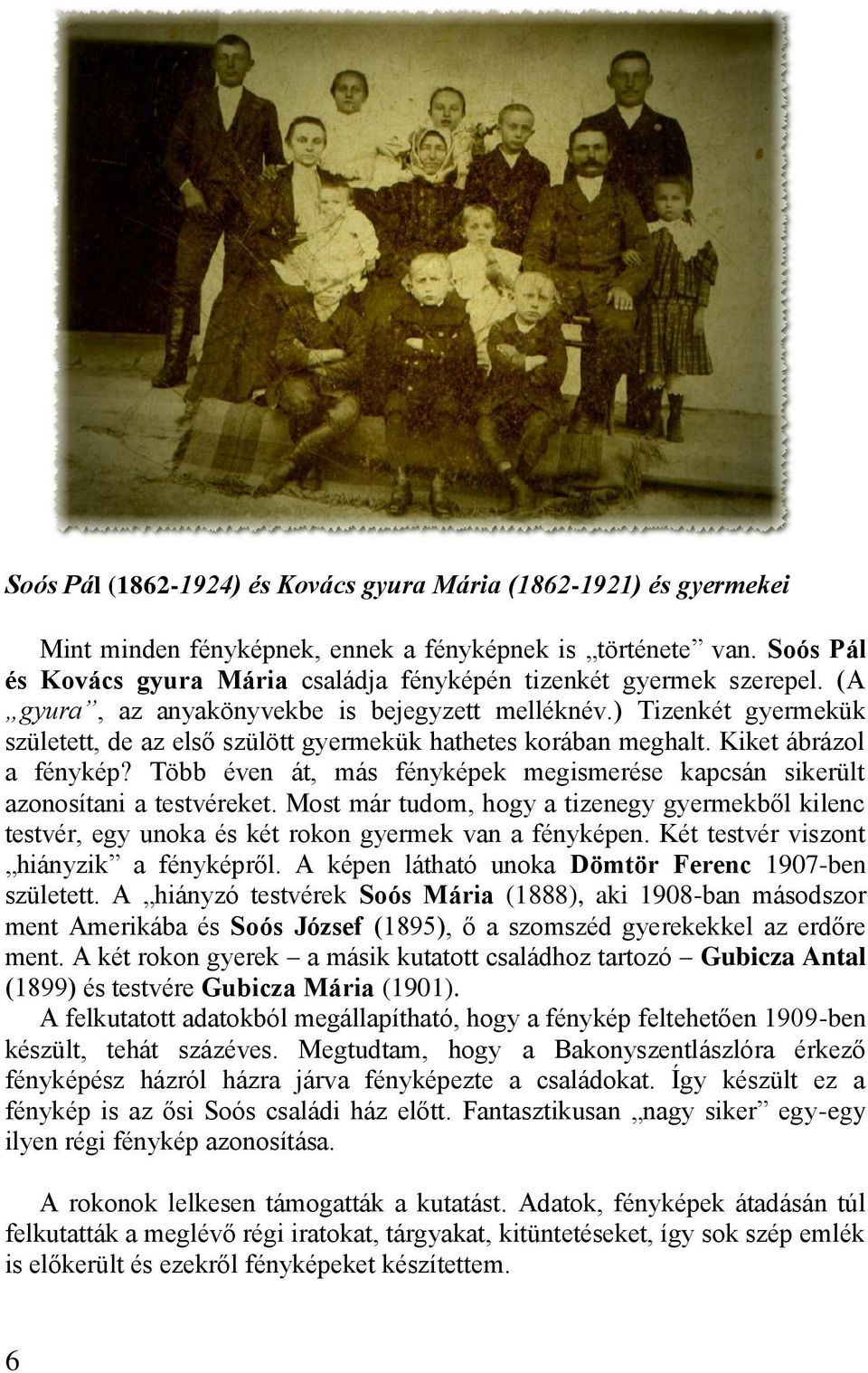 Soós Pál (1862-1924) és Kovács gyura Mária (1862-1921) és gyermekei

Mint minden fényképnek, ennek a fényképnek is „története” van. Soós Pál és Kovács gyura Mária családja fényképén tizenkét gyermek szerepel. (A „gyura”, az anyakönyvekbe is bejegyzett melléknév.) Tizenkét gyermekük született, de az első szülött gyermekük hathetes korában meghalt. Kiket ábrázol a fénykép? Több éven át, más fényképek megismerése kapcsán sikerült azonosítani a testvéreket. Most már tudom, hogy a tizenegy gyermekből kilenc testvér, egy unoka és két rokon gyermek van a fényképen. Két testvér viszont „hiányzik” a fényképről. A képen látható unoka Dömtör Ferenc 1907-ben született. A „hiányzó testvérek Soós Mária (1888), aki 1908-ban másodszor ment Amerikába és Soós József (1895), ő a szomszéd gyerekekkel az erdőre ment. A két rokon gyerek – a másik kutatott családhoz tartozó – Gubicza Antal (1899) és testvére Gubicza Mária (1901).
A felkutatott adatokból megállapítható, hogy a fénykép feltehetően 1909-ben készült, tehát százéves. Megtudtam, hogy a Bakonyszentlászlóra érkező fényképész házról házra járva fényképezte a családokat. Így készült ez a fénykép is az ősi Soós családi ház előtt. Fantasztikusan „nagy siker” egy-egy ilyen régi fénykép azonosítása.

A rokonok lelkesen támogatták a kutatást. Adatok, fényképek átadásán túl felkutatták a meglévő régi iratokat, tárgyakat, kitüntetéseket, így sok szép emlék is előkerült és ezekről fényképeket készítettem.

6